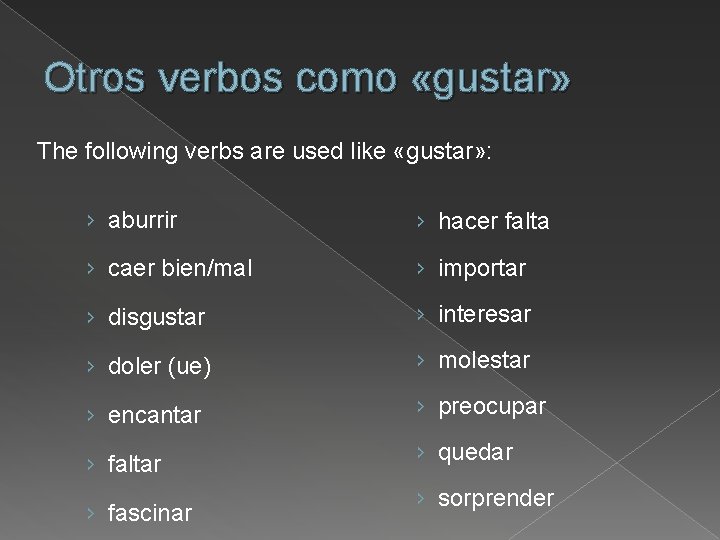 Otros verbos como «gustar»

The following verbs are used like «gustar»:

› aburrir
› caer bien/mal
› disgustar
› doler (ue)
› encantar
› faltar
› fascinar

› hacer falta
› importar
› interesar
› molestar
› preocupar
› quedar
› sorprender